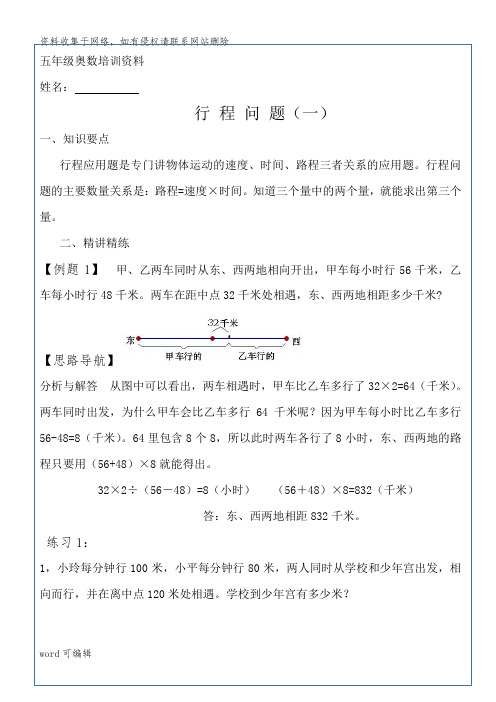 资料收集于网络，如有侵权请联系网站删除

五年级奥数培训资料

姓名：

行 程 问 题（一）

一、知识要点

行程应用题是专门讲物体运动的速度、时间、路程三者关系的应用题。行程问题的主要数量关系是：路程=速度×时间。知道三个量中的两个量，就能求出第三个量。

二、精讲精练

【例题 1】 甲、乙两车同时从东、西两地相向开出，甲车每小时行 56 千米，乙车每小时行 48 千米。两车在距中点 32 千米处相遇，东、西两地相距多少千米？

32千米

东

西

甲车行的

乙车行的

【思路导航】

分析与解答 从图中可以看出，两车相遇时，甲车比乙车多行了 32×2=64（千米）。两车同时出发，为什么甲车会比乙车多行 64 千米呢？因为甲车每小时比乙车多行 56-48=8（千米）。64 里包含 8 个 8，所以此时两车各行了 8 小时，东、西两地的路程只要用（56+48）×8 就能得出。

32×2÷（56－48）=8（小时） （56＋48）×8=832（千米）

答：东、西两地相距 832 千米。

练习 1：

1，小玲每分钟行 100 米，小平每分钟行 80 米，两人同时从学校和少年宫出发，相向而行，并在离中点 120 米处相遇。学校到少年宫有多少米？

word 可编辑